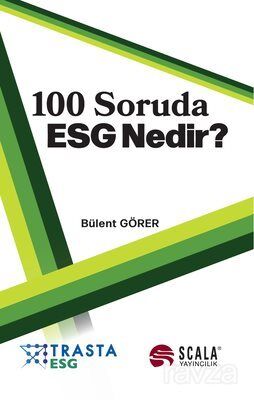 100 Soruda
ESG Nedir?

Bülent GÖRER

TRASTA
ESG

SCALA®
YAYINCILIK

ravza